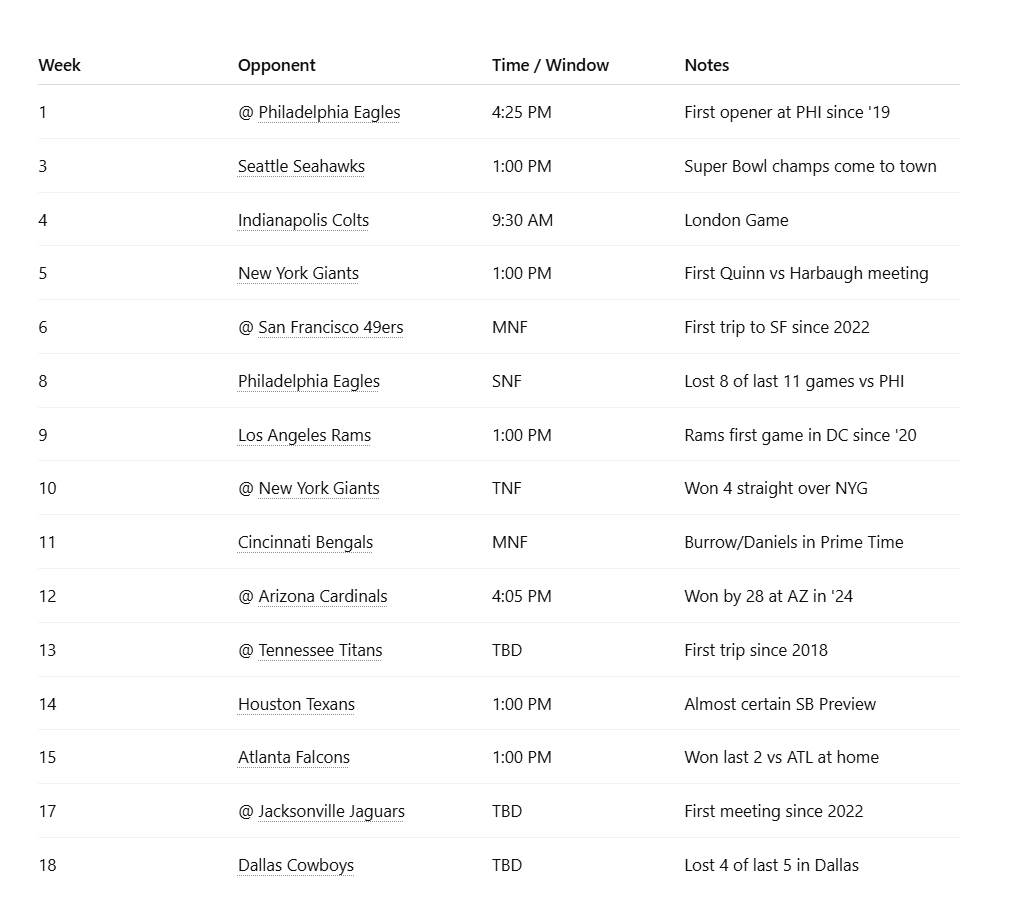 | Week | Opponent | Time / Window | Notes |
|---|---|---|---|
| 1 | @ Philadelphia Eagles | 4:25 PM | First opener at PHI since '19 |
| 3 | Seattle Seahawks | 1:00 PM | Super Bowl champs come to town |
| 4 | Indianapolis Colts | 9:30 AM | London Game |
| 5 | New York Giants | 1:00 PM | First Quinn vs Harbaugh meeting |
| 6 | @ San Francisco 49ers | MNF | First trip to SF since 2022 |
| 8 | Philadelphia Eagles | SNF | Lost 8 of last 11 games vs PHI |
| 9 | Los Angeles Rams | 1:00 PM | Rams first game in DC since '20 |
| 10 | @ New York Giants | TNF | Won 4 straight over NYG |
| 11 | Cincinnati Bengals | MNF | Burrow/Daniels in Prime Time |
| 12 | @ Arizona Cardinals | 4:05 PM | Won by 28 at AZ in '24 |
| 13 | @ Tennessee Titans | TBD | First trip since 2018 |
| 14 | Houston Texans | 1:00 PM | Almost certain SB Preview |
| 15 | Atlanta Falcons | 1:00 PM | Won last 2 vs ATL at home |
| 17 | @ Jacksonville Jaguars | TBD | First meeting since 2022 |
| 18 | Dallas Cowboys | TBD | Lost 4 of last 5 in Dallas |